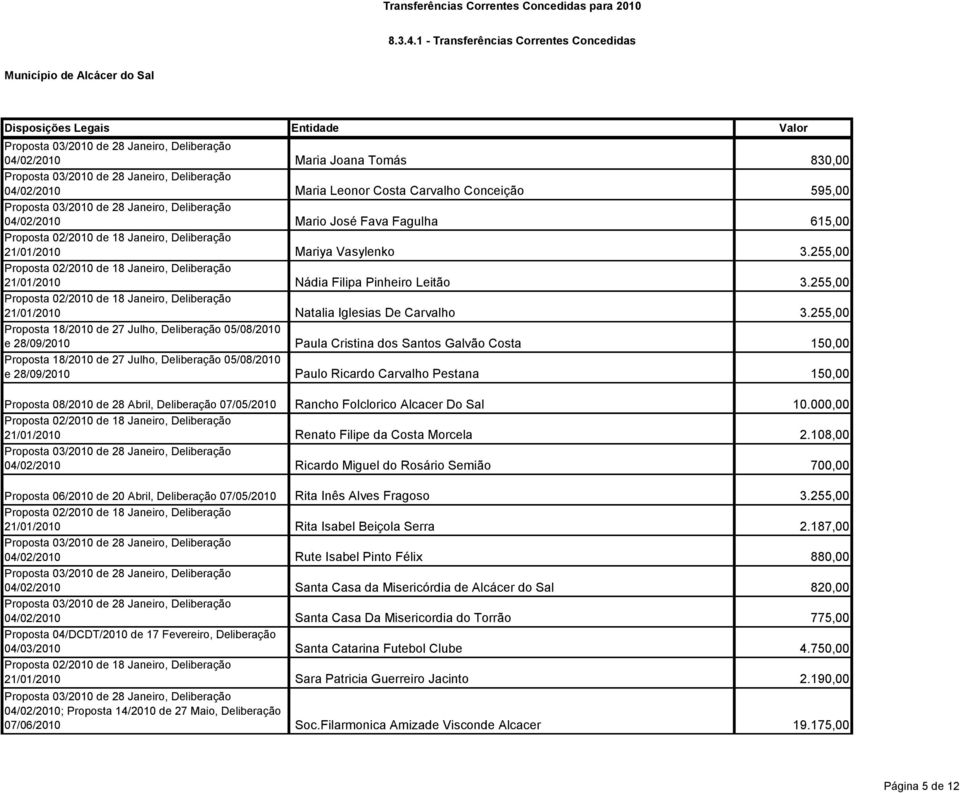 Transferências Correntes Concedidas para 2010

8.3.4.1 - Transferências Correntes Concedidas

Município de Alcácer do Sal

| Disposições Legais | Entidade | Valor |
|---|---|---|
| Proposta 03/2010 de 28 Janeiro, Deliberação 04/02/2010 | Maria Joana Tomás | 830,00 |
| Proposta 03/2010 de 28 Janeiro, Deliberação 04/02/2010 | Maria Leonor Costa Carvalho Conceição | 595,00 |
| Proposta 03/2010 de 28 Janeiro, Deliberação 04/02/2010 | Mario José Fava Fagulha | 615,00 |
| Proposta 02/2010 de 18 Janeiro, Deliberação 21/01/2010 | Mariya Vasylenko | 3.255,00 |
| Proposta 02/2010 de 18 Janeiro, Deliberação 21/01/2010 | Nádia Filipa Pinheiro Leitão | 3.255,00 |
| Proposta 02/2010 de 18 Janeiro, Deliberação 21/01/2010 | Natalia Iglesias De Carvalho | 3.255,00 |
| Proposta 18/2010 de 27 Julho, Deliberação 05/08/2010 e 28/09/2010 | Paula Cristina dos Santos Galvão Costa | 150,00 |
| Proposta 18/2010 de 27 Julho, Deliberação 05/08/2010 e 28/09/2010 | Paulo Ricardo Carvalho Pestana | 150,00 |
| Proposta 08/2010 de 28 Abril, Deliberação 07/05/2010 | Rancho Folclorico Alcacer Do Sal | 10.000,00 |
| Proposta 02/2010 de 18 Janeiro, Deliberação 21/01/2010 | Renato Filipe da Costa Morcela | 2.108,00 |
| Proposta 03/2010 de 28 Janeiro, Deliberação 04/02/2010 | Ricardo Miguel do Rosário Semião | 700,00 |
| Proposta 06/2010 de 20 Abril, Deliberação 07/05/2010 | Rita Inês Alves Fragoso | 3.255,00 |
| Proposta 02/2010 de 18 Janeiro, Deliberação 21/01/2010 | Rita Isabel Beiçola Serra | 2.187,00 |
| Proposta 03/2010 de 28 Janeiro, Deliberação 04/02/2010 | Rute Isabel Pinto Félix | 880,00 |
| Proposta 03/2010 de 28 Janeiro, Deliberação 04/02/2010 | Santa Casa da Misericórdia de Alcácer do Sal | 820,00 |
| Proposta 03/2010 de 28 Janeiro, Deliberação 04/02/2010 | Santa Casa Da Misericordia do Torrão | 775,00 |
| Proposta 04/DCDT/2010 de 17 Fevereiro, Deliberação 04/03/2010 | Santa Catarina Futebol Clube | 4.750,00 |
| Proposta 02/2010 de 18 Janeiro, Deliberação 21/01/2010 | Sara Patricia Guerreiro Jacinto | 2.190,00 |
| Proposta 03/2010 de 28 Janeiro, Deliberação 04/02/2010; Proposta 14/2010 de 27 Maio, Deliberação 07/06/2010 | Soc.Filarmonica Amizade Visconde Alcacer | 19.175,00 |

Página 5 de 12